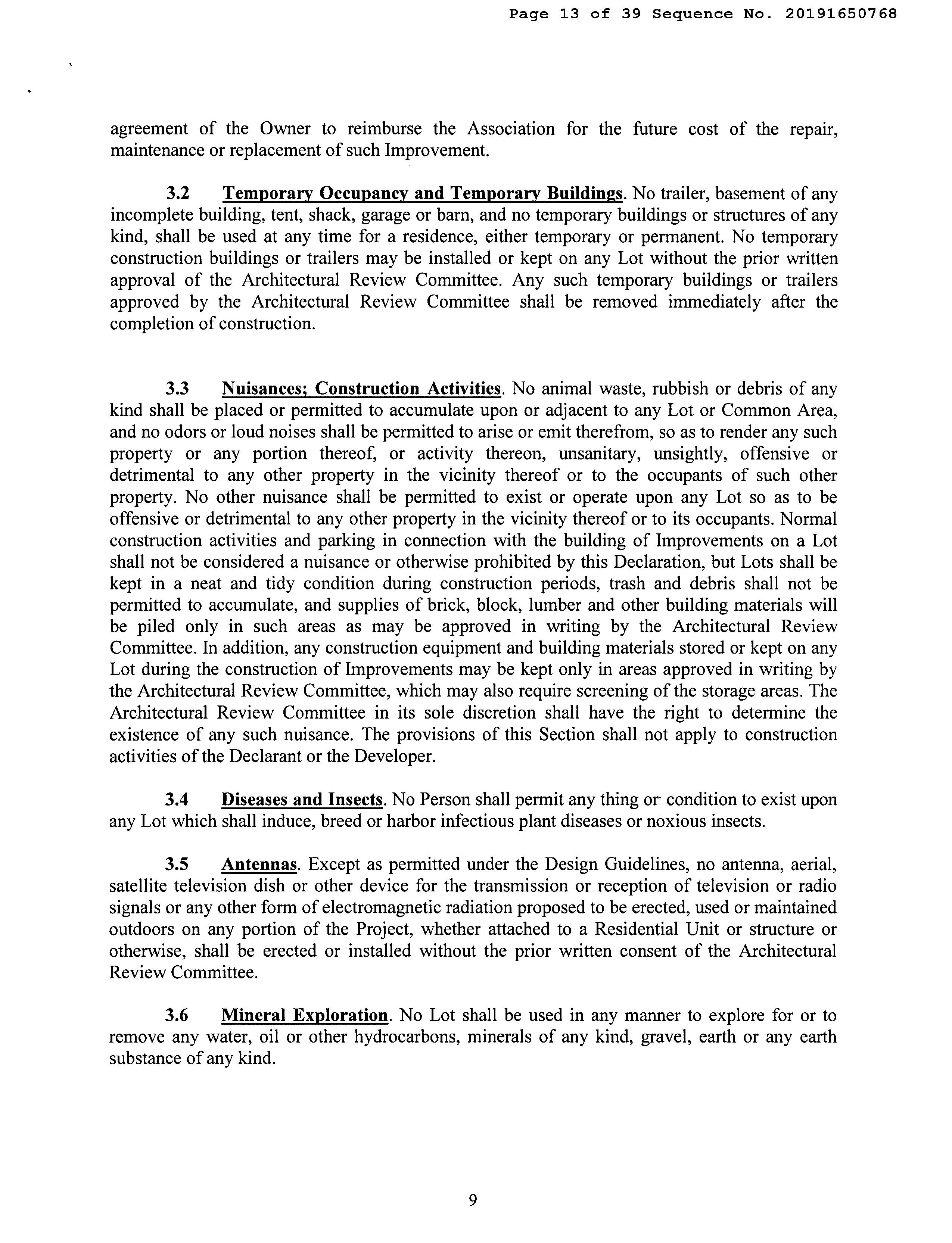 Page 13 of 39 Sequence No. 20191650768

agreement of the Owner to reimburse the Association for the future cost of the repair, maintenance or replacement of such Improvement.

3.2 Temporary Occupancy and Temporary Buildings. No trailer, basement of any incomplete building, tent, shack, garage or barn, and no temporary buildings or structures of any kind, shall be used at any time for a residence, either temporary or permanent. No temporary construction buildings or trailers may be installed or kept on any Lot without the prior written approval of the Architectural Review Committee. Any such temporary buildings or trailers approved by the Architectural Review Committee shall be removed immediately after the completion of construction.

3.3 Nuisances; Construction Activities. No animal waste, rubbish or debris of any kind shall be placed or permitted to accumulate upon or adjacent to any Lot or Common Area, and no odors or loud noises shall be permitted to arise or emit therefrom, so as to render any such property or any portion thereof, or activity thereon, unsanitary, unsightly, offensive or detrimental to any other property in the vicinity thereof or to the occupants of such other property. No other nuisance shall be permitted to exist or operate upon any Lot so as to be offensive or detrimental to any other property in the vicinity thereof or to its occupants. Normal construction activities and parking in connection with the building of Improvements on a Lot shall not be considered a nuisance or otherwise prohibited by this Declaration, but Lots shall be kept in a neat and tidy condition during construction periods, trash and debris shall not be permitted to accumulate, and supplies of brick, block, lumber and other building materials will be piled only in such areas as may be approved in writing by the Architectural Review Committee. In addition, any construction equipment and building materials stored or kept on any Lot during the construction of Improvements may be kept only in areas approved in writing by the Architectural Review Committee, which may also require screening of the storage areas. The Architectural Review Committee in its sole discretion shall have the right to determine the existence of any such nuisance. The provisions of this Section shall not apply to construction activities of the Declarant or the Developer.

3.4 Diseases and Insects. No Person shall permit any thing or condition to exist upon any Lot which shall induce, breed or harbor infectious plant diseases or noxious insects.

3.5 Antennas. Except as permitted under the Design Guidelines, no antenna, aerial, satellite television dish or other device for the transmission or reception of television or radio signals or any other form of electromagnetic radiation proposed to be erected, used or maintained outdoors on any portion of the Project, whether attached to a Residential Unit or structure or otherwise, shall be erected or installed without the prior written consent of the Architectural Review Committee.

3.6 Mineral Exploration. No Lot shall be used in any manner to explore for or to remove any water, oil or other hydrocarbons, minerals of any kind, gravel, earth or any earth substance of any kind.

9